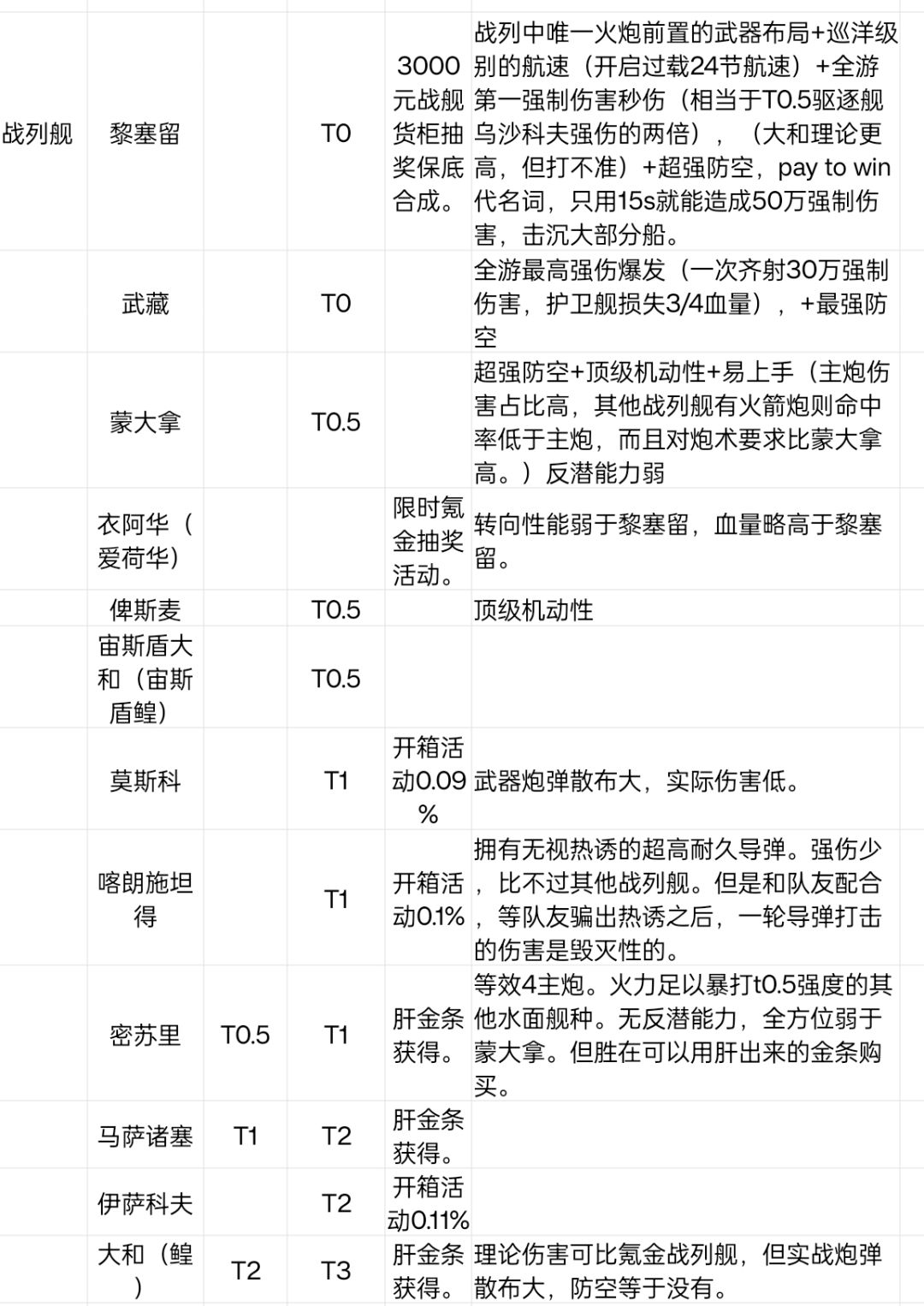 | | | | | | |
|---|---|---|---|---|---|
| 战列舰 | 黎塞留 | | T0 | 3000元战舰货柜抽奖保底合成。 | 战列中唯一火炮前置的武器布局+巡洋级别的航速（开启过载24节航速）+全游第一强制伤害秒伤（相当于T0.5驱逐舰乌沙科夫强伤的两倍），（大和理论更高，但打不准）+超强防空，pay to win代名词，只用15s就能造成50万强制伤害，击沉大部分船。 |
| | 武藏 | | T0 | | 全游最高强伤爆发（一次齐射30万强制伤害，护卫舰损失3/4血量），+最强防空 |
| | 蒙大拿 | | T0.5 | | 超强防空+顶级机动性+易上手（主炮伤害占比高，其他战列舰有火箭炮则命中率低于主炮，而且对炮术要求比蒙大拿高。）反潜能力弱 |
| | 衣阿华（爱荷华） | | | 限时氪金抽奖活动。 | 转向性能弱于黎塞留，血量略高于黎塞留。 |
| | 俾斯麦 | | T0.5 | | 顶级机动性 |
| | 宙斯盾大和（宙斯盾鳇） | | T0.5 | | |
| | 莫斯科 | | T1 | 开箱活动0.09% | 武器炮弹散布大，实际伤害低。 |
| | 喀朗施坦得 | | T1 | 开箱活动0.1% | 拥有无视热诱的超高耐久导弹。强伤少，比不过其他战列舰。但是和队友配合，等队友骗出热诱之后，一轮导弹打击的伤害是毁灭性的。 |
| | 密苏里 | T0.5 | T1 | 肝金条获得。 | 等效4主炮。火力足以暴打t0.5强度的其他水面舰种。无反潜能力，全方位弱于蒙大拿。但胜在可以用肝出来的金条购买。 |
| | 马萨诸塞 | T1 | T2 | 肝金条获得。 | |
| | 伊萨科夫 | | T2 | 开箱活动0.11% | |
| | 大和（鳇） | T2 | T3 | 肝金条获得。 | 理论伤害可比氪金战列舰，但实战炮弹散布大，防空等于没有。 |